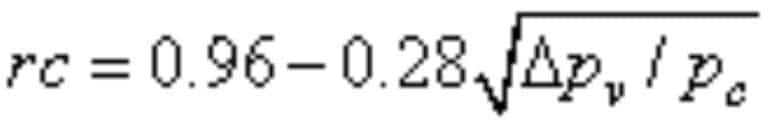 $rc = 0.96 - 0.28\sqrt{\Delta p_v / p_c}$